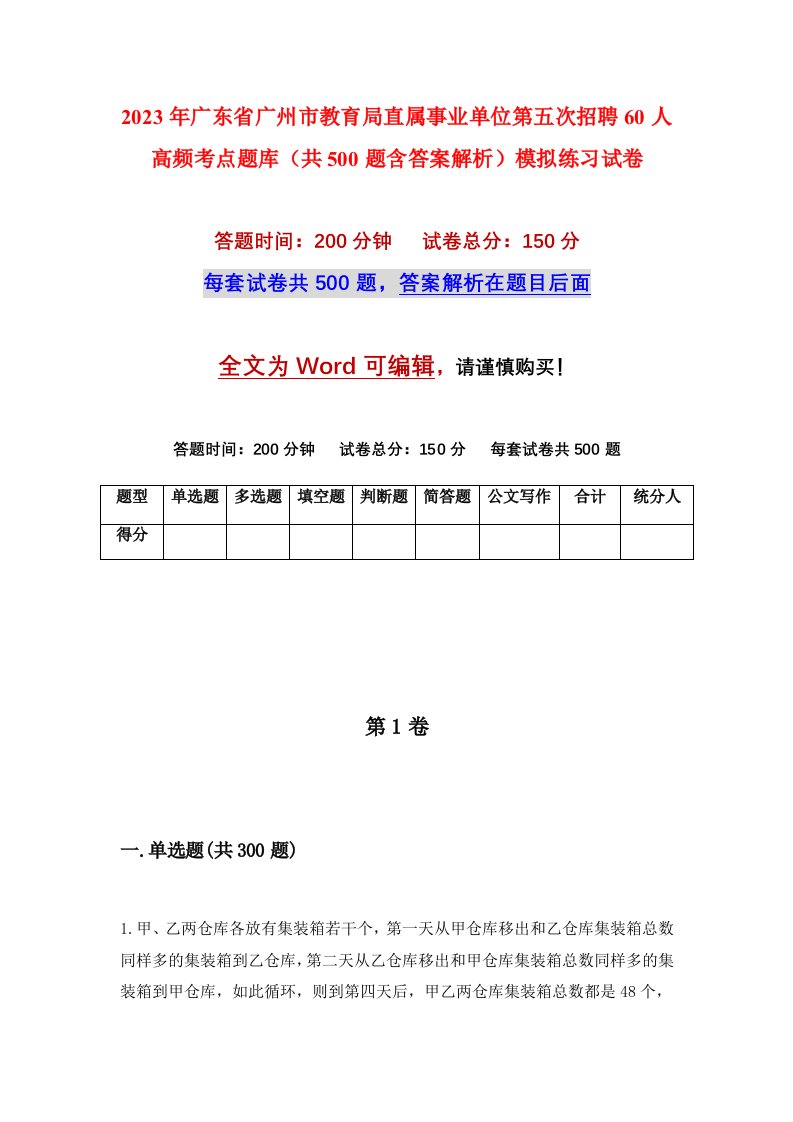 2023年广东省广州市教育局直属事业单位第五次招聘60人高频考点题库（共500题含答案解析）模拟练习试卷

答题时间：200分钟　试卷总分：150分

每套试卷共500题，答案解析在题目后面

全文为Word可编辑，请谨慎购买！

答题时间：200分钟　试卷总分：150分　每套试卷共500题

| 题型 | 单选题 | 多选题 | 填空题 | 判断题 | 简答题 | 公文写作 | 合计 | 统分人 |
|---|---|---|---|---|---|---|---|---|
| 得分 | | | | | | | | |

第1卷

一.单选题(共300题)

1.甲、乙两仓库各放有集装箱若干个，第一天从甲仓库移出和乙仓库集装箱总数同样多的集装箱到乙仓库，第二天从乙仓库移出和甲仓库集装箱总数同样多的集装箱到甲仓库，如此循环，则到第四天后，甲乙两仓库集装箱总数都是48个，